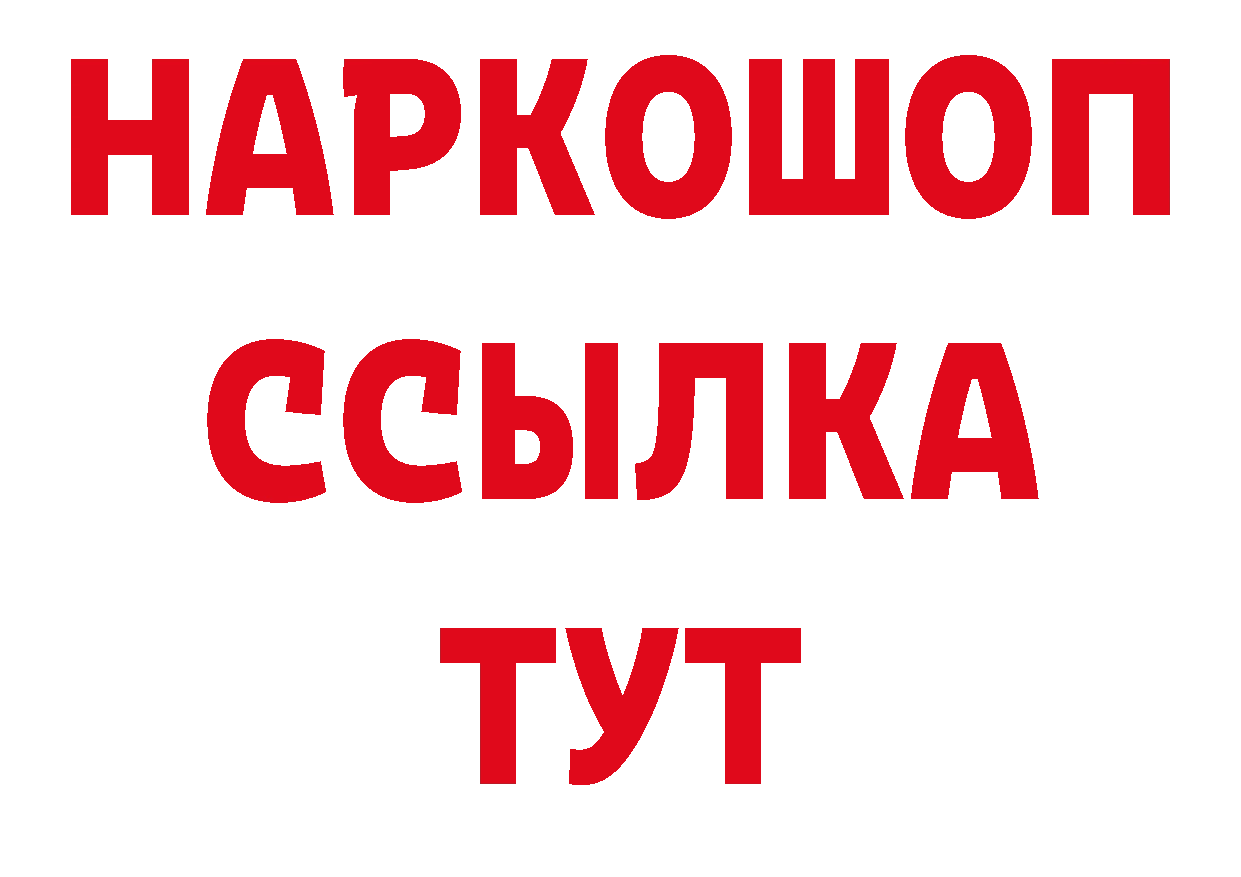 НАРКОШОП
ССЫЛКА
ТУТ